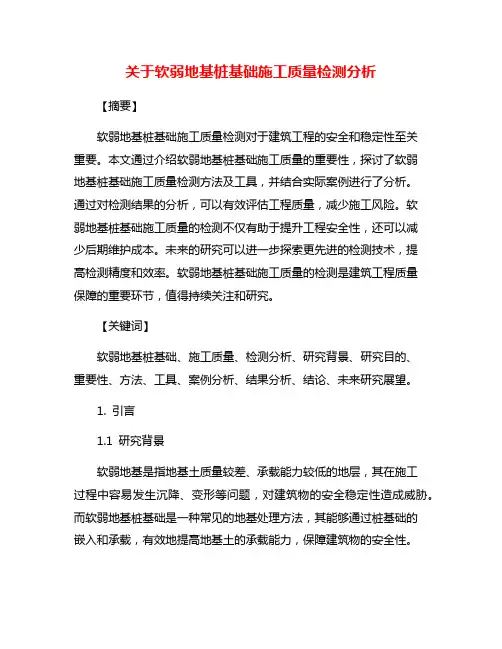 关于软弱地基桩基础施工质量检测分析

【摘要】

软弱地基桩基础施工质量检测对于建筑工程的安全和稳定性至关重要。本文通过介绍软弱地基桩基础施工质量的重要性，探讨了软弱地基桩基础施工质量检测方法及工具，并结合实际案例进行了分析。通过对检测结果的分析，可以有效评估工程质量，减少施工风险。软弱地基桩基础施工质量的检测不仅有助于提升工程安全性，还可以减少后期维护成本。未来的研究可以进一步探索更先进的检测技术，提高检测精度和效率。软弱地基桩基础施工质量的检测是建筑工程质量保障的重要环节，值得持续关注和研究。

【关键词】

软弱地基桩基础、施工质量、检测分析、研究背景、研究目的、重要性、方法、工具、案例分析、结果分析、结论、未来研究展望。

1. 引言

1.1 研究背景

软弱地基是指地基土质量较差、承载能力较低的地层，其在施工过程中容易发生沉降、变形等问题，对建筑物的安全稳定性造成威胁。而软弱地基桩基础是一种常见的地基处理方法，其能够通过桩基础的嵌入和承载，有效地提高地基土的承载能力，保障建筑物的安全性。